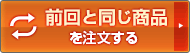 前回と同じ商品
を注文する